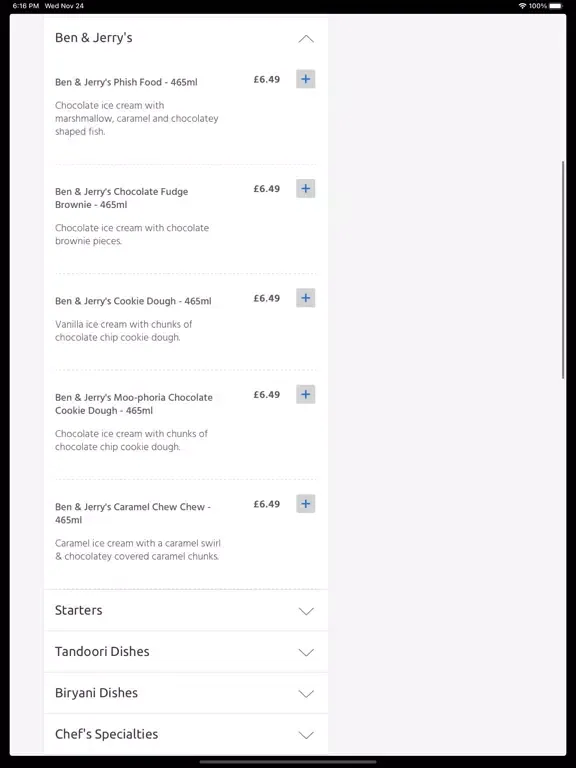 6:16 PM Wed Nov 24
100%

Ben & Jerry's

Ben & Jerry's Phish Food - 465ml
£6.49
+
Chocolate ice cream with marshmallow, caramel and chocolatey shaped fish.

Ben & Jerry's Chocolate Fudge Brownie - 465ml
£6.49
+
Chocolate ice cream with chocolate brownie pieces.

Ben & Jerry's Cookie Dough - 465ml
£6.49
+
Vanilla ice cream with chunks of chocolate chip cookie dough.

Ben & Jerry's Moo-phoria Chocolate Cookie Dough - 465ml
£6.49
+
Chocolate ice cream with chunks of chocolate chip cookie dough.

Ben & Jerry's Caramel Chew Chew - 465ml
£6.49
+
Caramel ice cream with a caramel swirl & chocolatey covered caramel chunks.

Starters

Tandoori Dishes

Biryani Dishes

Chef's Specialties